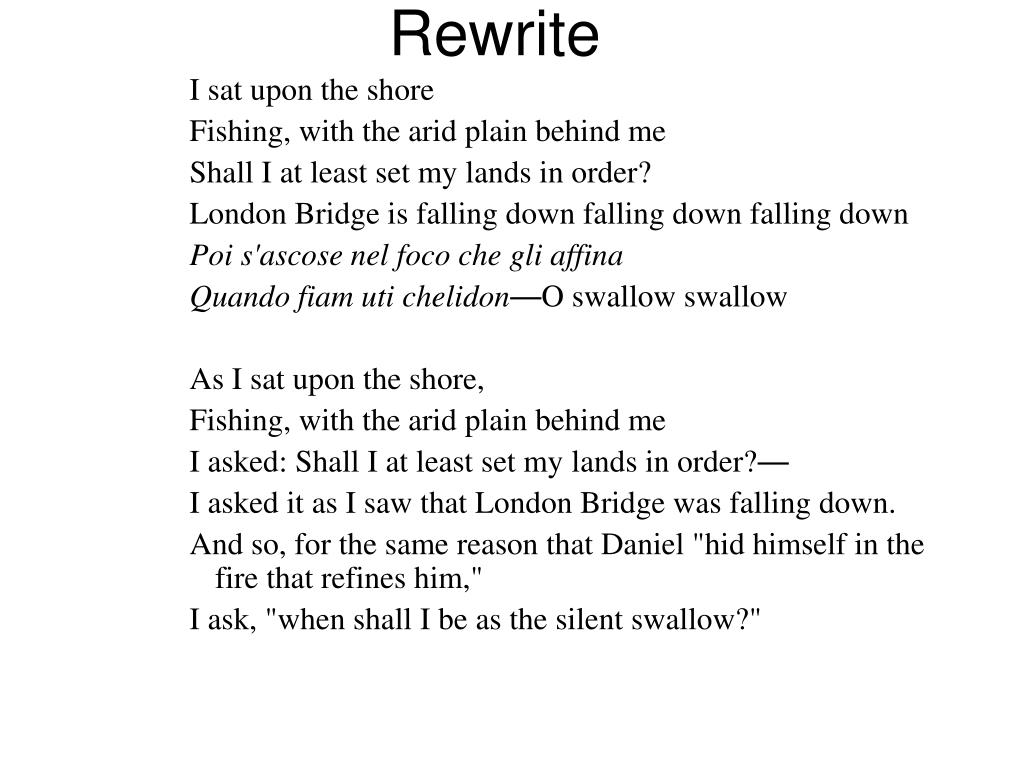 Rewrite

I sat upon the shore
Fishing, with the arid plain behind me
Shall I at least set my lands in order?
London Bridge is falling down falling down falling down
Poi s'ascose nel foco che gli affina
Quando fiam uti chelidon—O swallow swallow

As I sat upon the shore,
Fishing, with the arid plain behind me
I asked: Shall I at least set my lands in order?—
I asked it as I saw that London Bridge was falling down.
And so, for the same reason that Daniel "hid himself in the fire that refines him,"
I ask, "when shall I be as the silent swallow?"